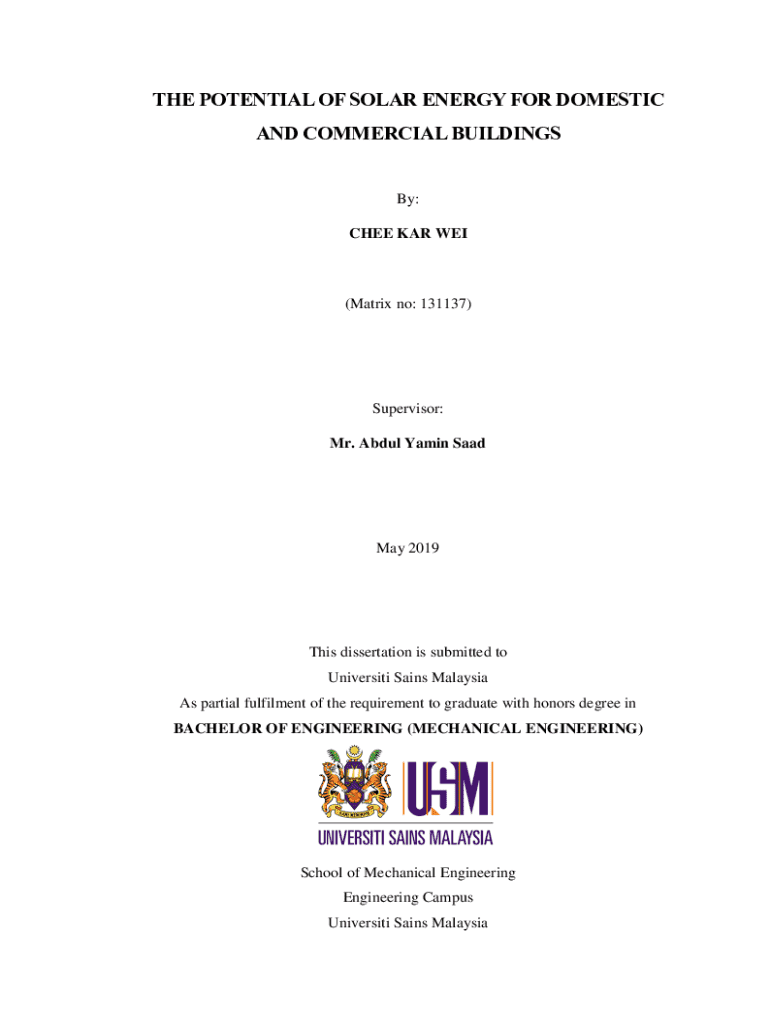 THE POTENTIAL OF SOLAR ENERGY FOR DOMESTIC AND COMMERCIAL BUILDINGS

By:

CHEE KAR WEI

(Matrix no: 131137)

Supervisor:

Mr. Abdul Yamin Saad

May 2019

This dissertation is submitted to
Universiti Sains Malaysia
As partial fulfilment of the requirement to graduate with honors degree in
BACHELOR OF ENGINEERING (MECHANICAL ENGINEERING)

USM
UNIVERSITI SAINS MALAYSIA

School of Mechanical Engineering
Engineering Campus
Universiti Sains Malaysia